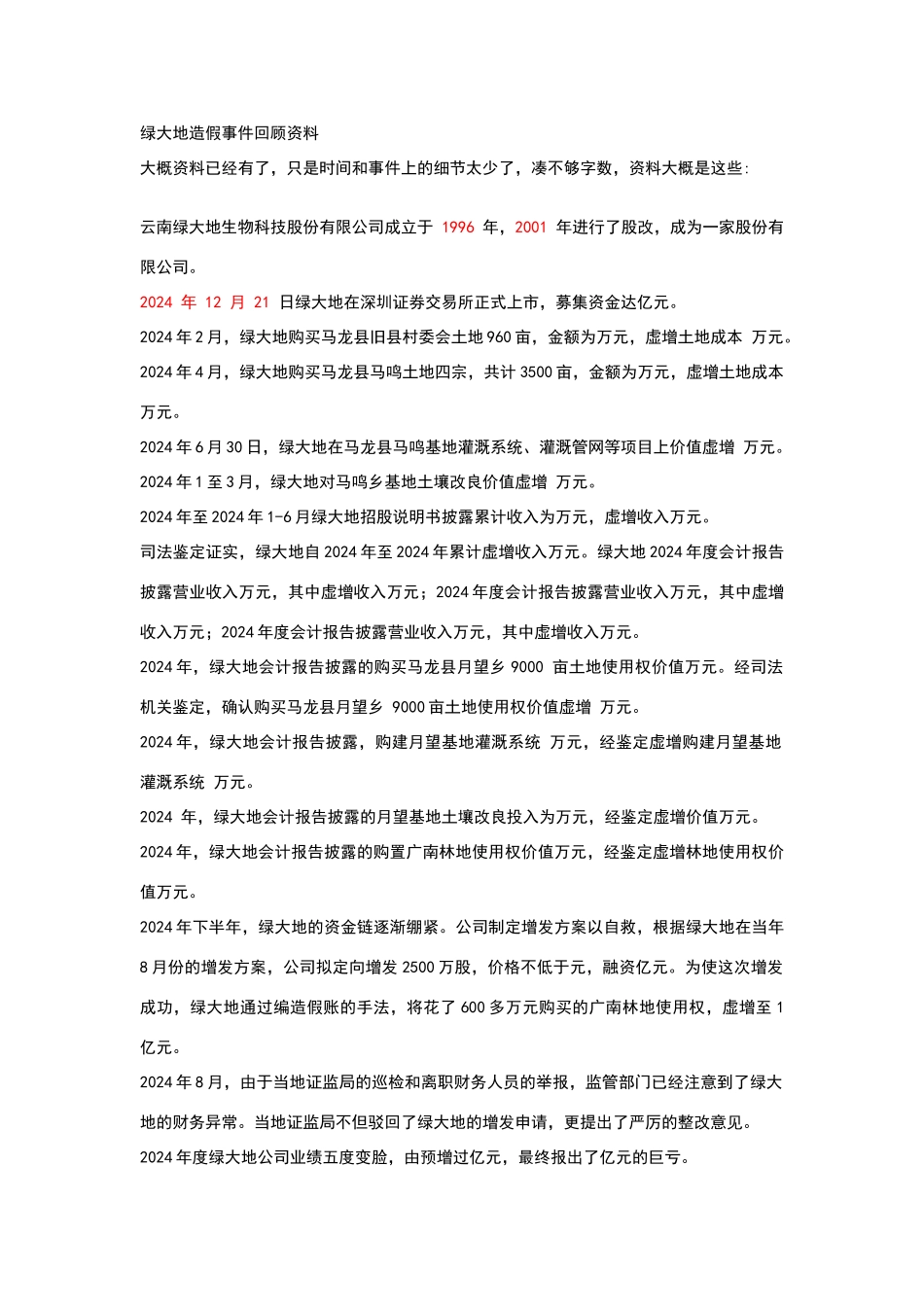 绿大地造假事件回顾资料

大概资料已经有了，只是时间和事件上的细节太少了，凑不够字数，资料大概是这些：

云南绿大地生物科技股份有限公司成立于 1996 年，2001 年进行了股改，成为一家股份有限公司。

2024 年 12 月 21 日绿大地在深圳证券交易所正式上市，募集资金达亿元。

2024 年 2 月，绿大地购买马龙县旧县村委会土地 960 亩，金额为万元，虚增土地成本 万元。

2024 年 4 月，绿大地购买马龙县马鸣土地四宗，共计 3500 亩，金额为万元，虚增土地成本 万元。

2024 年 6 月 30 日，绿大地在马龙县马鸣基地灌溉系统、灌溉管网等项目上价值虚增 万元。

2024 年 1 至 3 月，绿大地对马鸣乡基地土壤改良价值虚增 万元。

2024 年至 2024 年 1-6 月绿大地招股说明书披露累计收入为万元，虚增收入万元。

司法鉴定证实，绿大地自 2024 年至 2024 年累计虚增收入万元。绿大地 2024 年度会计报告披露营业收入万元，其中虚增收入万元；2024 年度会计报告披露营业收入万元，其中虚增收入万元；2024 年度会计报告披露营业收入万元，其中虚增收入万元。

2024 年，绿大地会计报告披露的购买马龙县月望乡 9000 亩土地使用权价值万元。经司法机关鉴定，确认购买马龙县月望乡 9000 亩土地使用权价值虚增 万元。

2024 年，绿大地会计报告披露，购建月望基地灌溉系统 万元，经鉴定虚增购建月望基地灌溉系统 万元。

2024 年，绿大地会计报告披露的月望基地土壤改良投入为万元，经鉴定虚增价值万元。

2024 年，绿大地会计报告披露的购置广南林地使用权价值万元，经鉴定虚增林地使用权价值万元。

2024 年下半年，绿大地的资金链逐渐绷紧。公司制定增发方案以自救，根据绿大地在当年 8 月份的增发方案，公司拟定向增发 2500 万股，价格不低于元，融资亿元。为使这次增发成功，绿大地通过编造假账的手法，将花了 600 多万元购买的广南林地使用权，虚增至 1 亿元。

2024 年 8 月，由于当地证监局的巡检和离职财务人员的举报，监管部门已经注意到了绿大地的财务异常。当地证监局不但驳回了绿大地的增发申请，更提出了严厉的整改意见。

2024 年度绿大地公司业绩五度变脸，由预增过亿元，最终报出了亿元的巨亏。